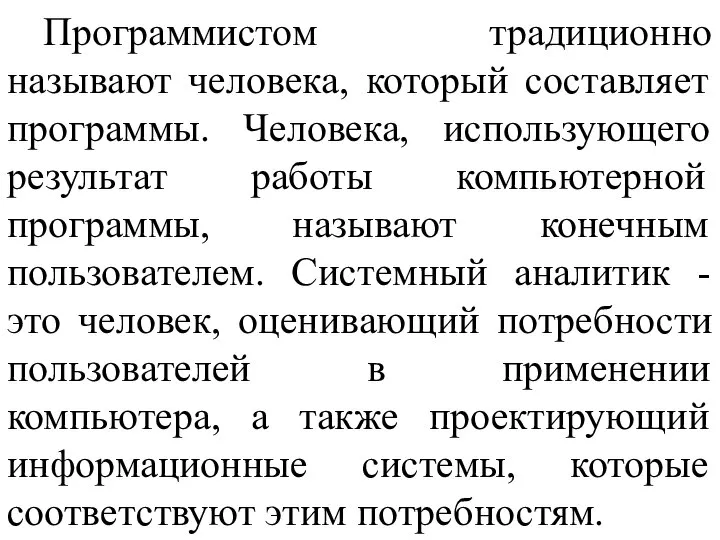 Программистом традиционно называют человека, который составляет программы. Человека, использующего результат работы компьютерной программы, называют конечным пользователем. Системный аналитик - это человек, оценивающий потребности пользователей в применении компьютера, а также проектирующий информационные системы, которые соответствуют этим потребностям.